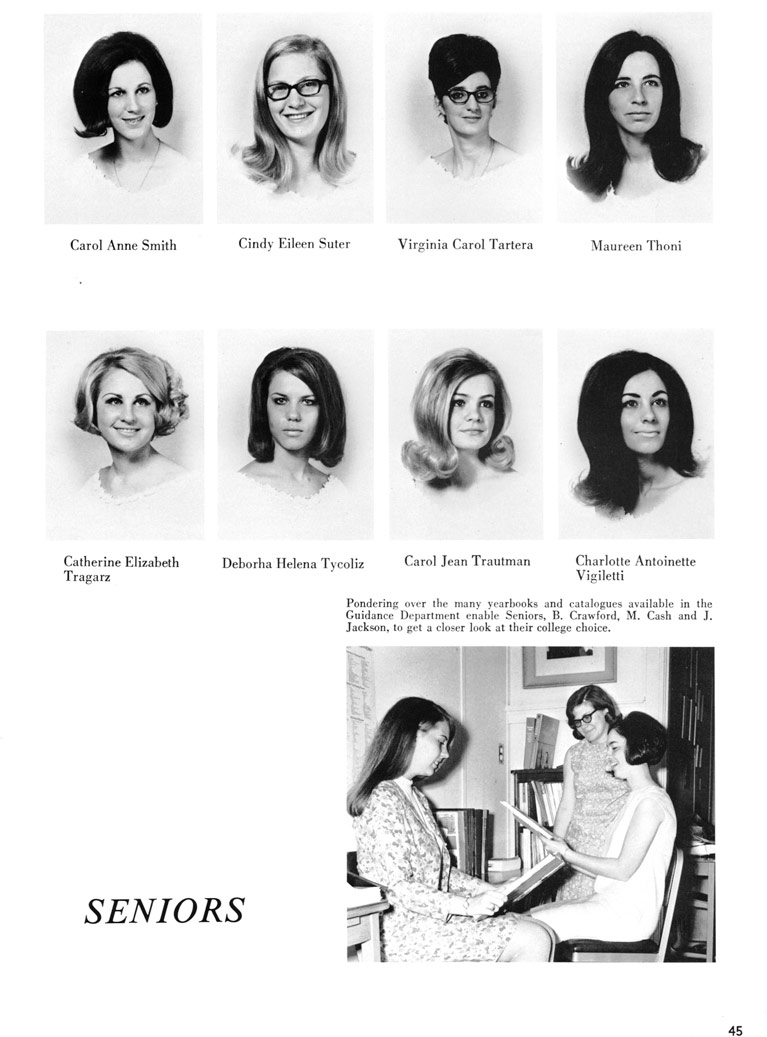 Carol Anne Smith

Cindy Eileen Suter

Virginia Carol Tartera

Maureen Thoni

Catherine Elizabeth Tragarz

Deborha Helena Tycoliz

Carol Jean Trautman

Charlotte Antoinette Vigiletti

Pondering over the many yearbooks and catalogues available in the Guidance Department enable Seniors, B. Crawford, M. Cash and J. Jackson, to get a closer look at their college choice.

SENIORS

45